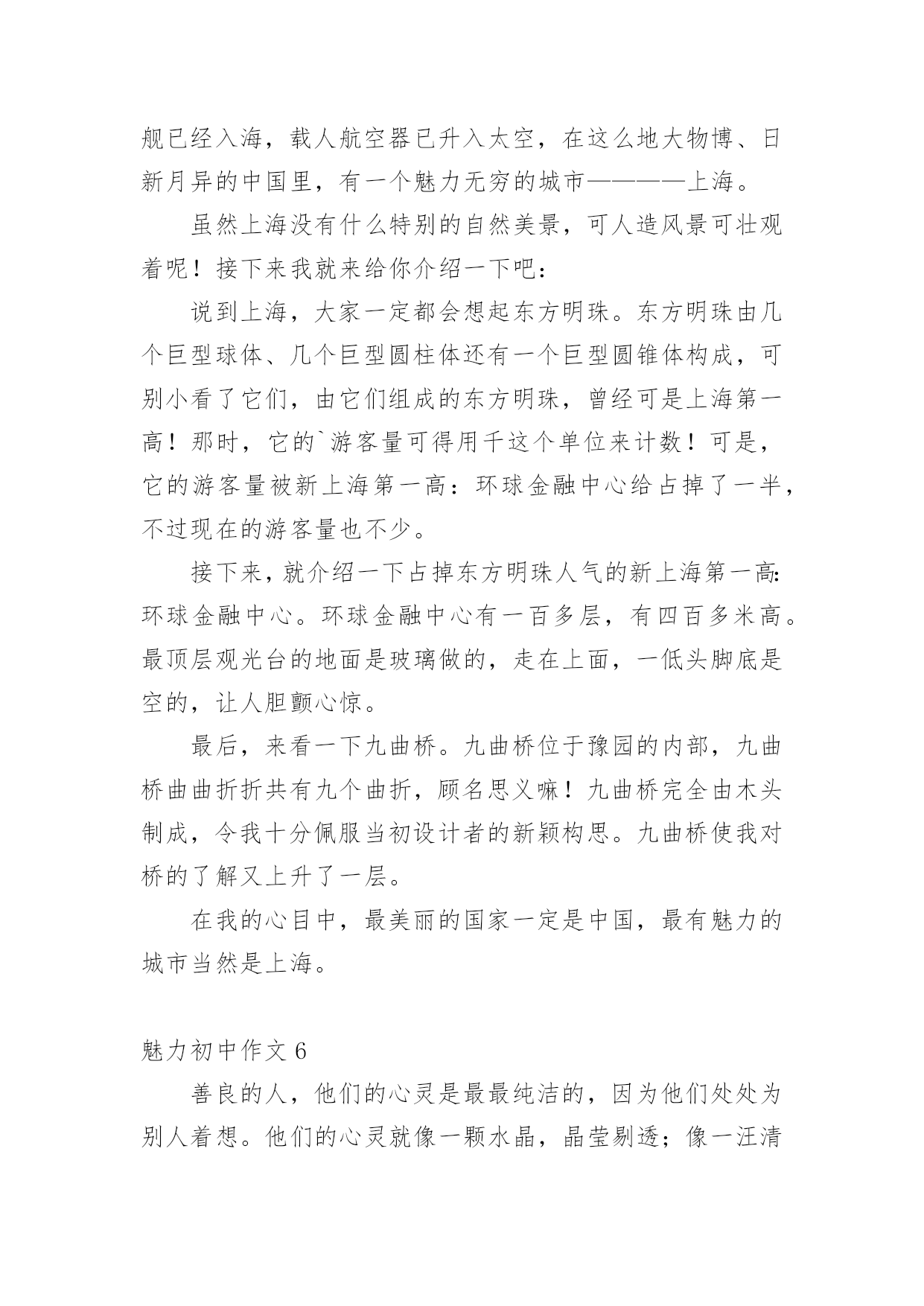 舰已经入海，载人航空器已升入太空，在这么地大物博、日新月异的中国里，有一个魅力无穷的城市————上海。

虽然上海没有什么特别的自然美景，可人造风景可壮观着呢！接下来我就来给你介绍一下吧：

说到上海，大家一定都会想起东方明珠。东方明珠由几个巨型球体、几个巨型圆柱体还有一个巨型圆锥体构成，可别小看了它们，由它们组成的东方明珠，曾经可是上海第一高！那时，它的`游客量可得用千这个单位来计数！可是，它的游客量被新上海第一高：环球金融中心给占掉了一半，不过现在的游客量也不少。

接下来，就介绍一下占掉东方明珠人气的新上海第一高:环球金融中心。环球金融中心有一百多层，有四百多米高。最顶层观光台的地面是玻璃做的，走在上面，一低头脚底是空的，让人胆颤心惊。

最后，来看一下九曲桥。九曲桥位于豫园的内部，九曲桥曲曲折折共有九个曲折，顾名思义嘛！九曲桥完全由木头制成，令我十分佩服当初设计者的新颖构思。九曲桥使我对桥的了解又上升了一层。

在我的心目中，最美丽的国家一定是中国，最有魅力的城市当然是上海。

魅力初中作文 6

善良的人，他们的心灵是最最纯洁的，因为他们处处为别人着想。他们的心灵就像一颗水晶，晶莹剔透；像一汪清